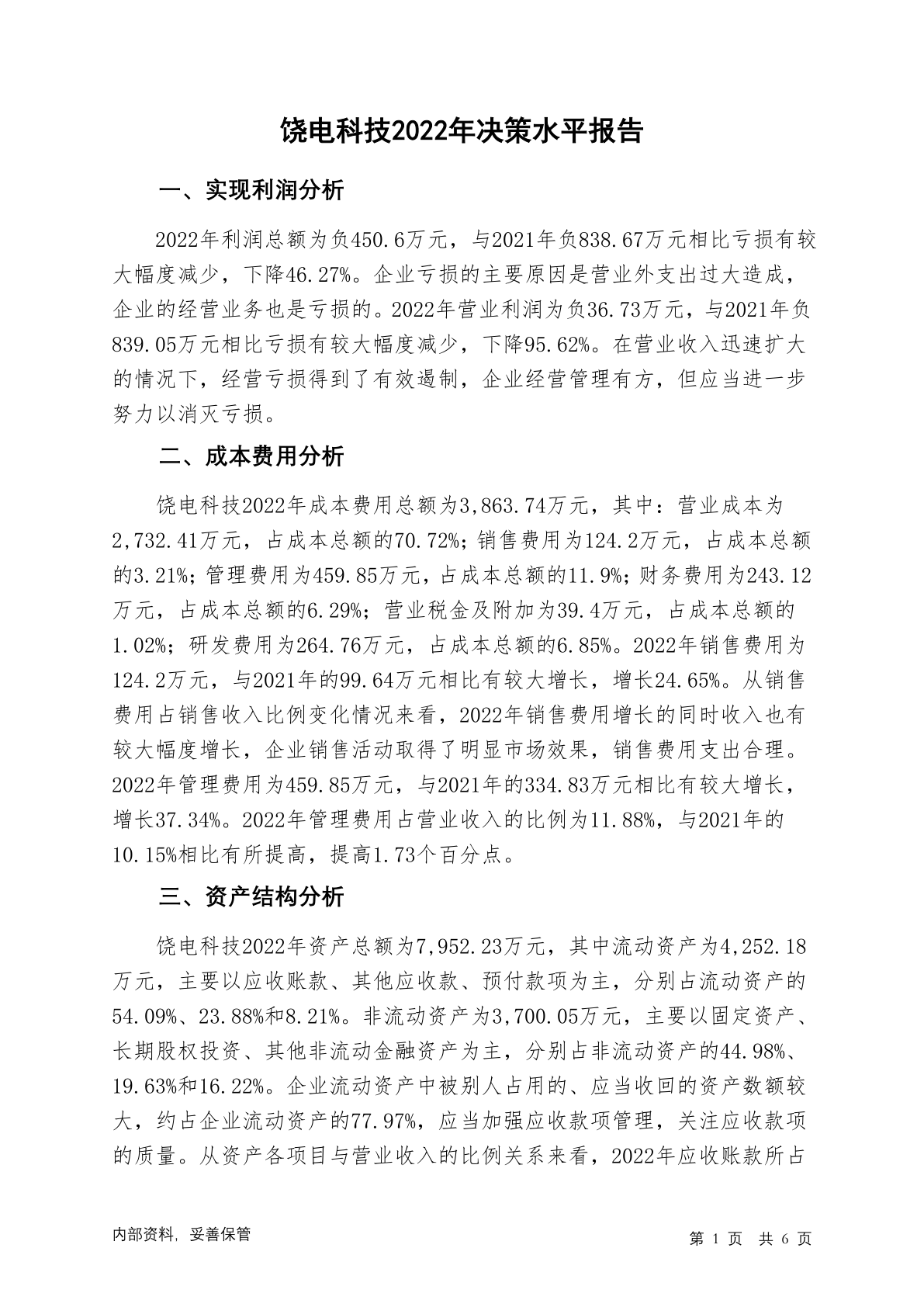 饶电科技2022年决策水平报告

一、实现利润分析

2022年利润总额为负450.6万元，与2021年负838.67万元相比亏损有较大幅度减少，下降46.27%。企业亏损的主要原因是营业外支出过大造成，企业的经营业务也是亏损的。2022年营业利润为负36.73万元，与2021年负839.05万元相比亏损有较大幅度减少，下降95.62%。在营业收入迅速扩大的情况下，经营亏损得到了有效遏制，企业经营管理有方，但应当进一步努力以消灭亏损。

二、成本费用分析

饶电科技2022年成本费用总额为3,863.74万元，其中：营业成本为2,732.41万元，占成本总额的70.72%；销售费用为124.2万元，占成本总额的3.21%；管理费用为459.85万元，占成本总额的11.9%；财务费用为243.12万元，占成本总额的6.29%；营业税金及附加为39.4万元，占成本总额的1.02%；研发费用为264.76万元，占成本总额的6.85%。2022年销售费用为124.2万元，与2021年的99.64万元相比有较大增长，增长24.65%。从销售费用占销售收入比例变化情况来看，2022年销售费用增长的同时收入也有较大幅度增长，企业销售活动取得了明显市场效果，销售费用支出合理。2022年管理费用为459.85万元，与2021年的334.83万元相比有较大增长，增长37.34%。2022年管理费用占营业收入的比例为11.88%，与2021年的10.15%相比有所提高，提高1.73个百分点。

三、资产结构分析

饶电科技2022年资产总额为7,952.23万元，其中流动资产为4,252.18万元，主要以应收账款、其他应收款、预付款项为主，分别占流动资产的54.09%、23.88%和8.21%。非流动资产为3,700.05万元，主要以固定资产、长期股权投资、其他非流动金融资产为主，分别占非流动资产的44.98%、19.63%和16.22%。企业流动资产中被别人占用的、应当收回的资产数额较大，约占企业流动资产的77.97%，应当加强应收款项管理，关注应收款项的质量。从资产各项目与营业收入的比例关系来看，2022年应收账款所占

内部资料，妥善保管

第 1 页 共 6 页